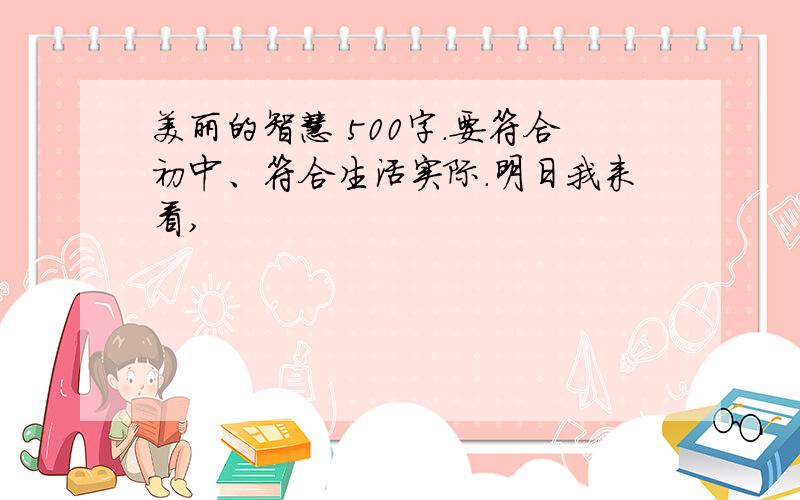 美丽的智慧 500字.要符合初中、符合生活实际.明日我来看,